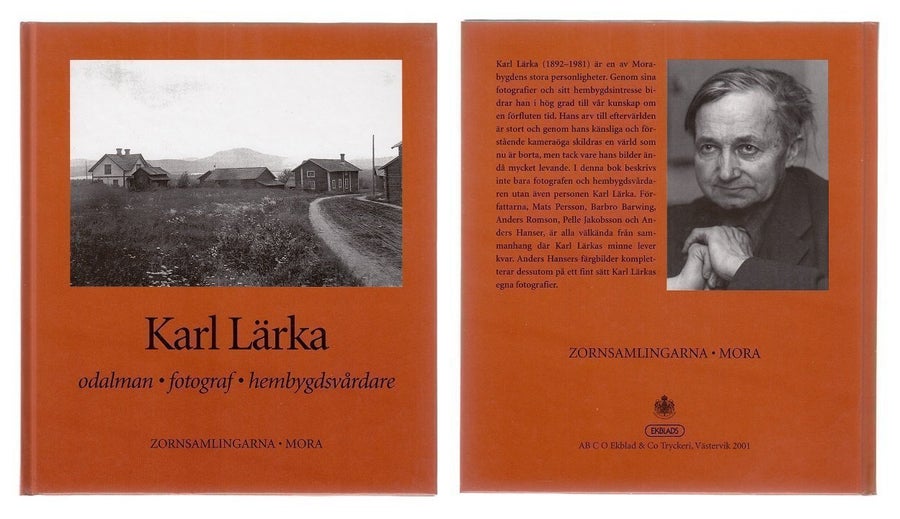 Karl Lärka

odalman • fotograf • hembygdsvårdare

ZORNSAMLINGARNA • MORA

Karl Lärka (1892–1981) är en av Morabygdens stora personligheter. Genom sina fotografier och sitt hembygdsintresse bidrar han i hög grad till vår kunskap om en förfluten tid. Hans arv till eftervärlden är stort och genom hans känsliga och förstående kameraöga skildras en värld som nu är borta, men tack vare hans bilder ändå mycket levande. I denna bok beskrivs inte bara fotografen och hembygdsvårdaren utan även personen Karl Lärka. Författarna, Mats Persson, Barbro Barwing, Anders Romson, Pelle Jakobsson och Anders Hanser, är alla välkända från sammanhang där Karl Lärkas minne lever kvar. Anders Hansers färgbilder kompletterar dessutom på ett fint sätt Karl Lärkas egna fotografier.

ZORNSAMLINGARNA • MORA

EKBLADS

AB C O Ekblad & Co Tryckeri, Västervik 2001